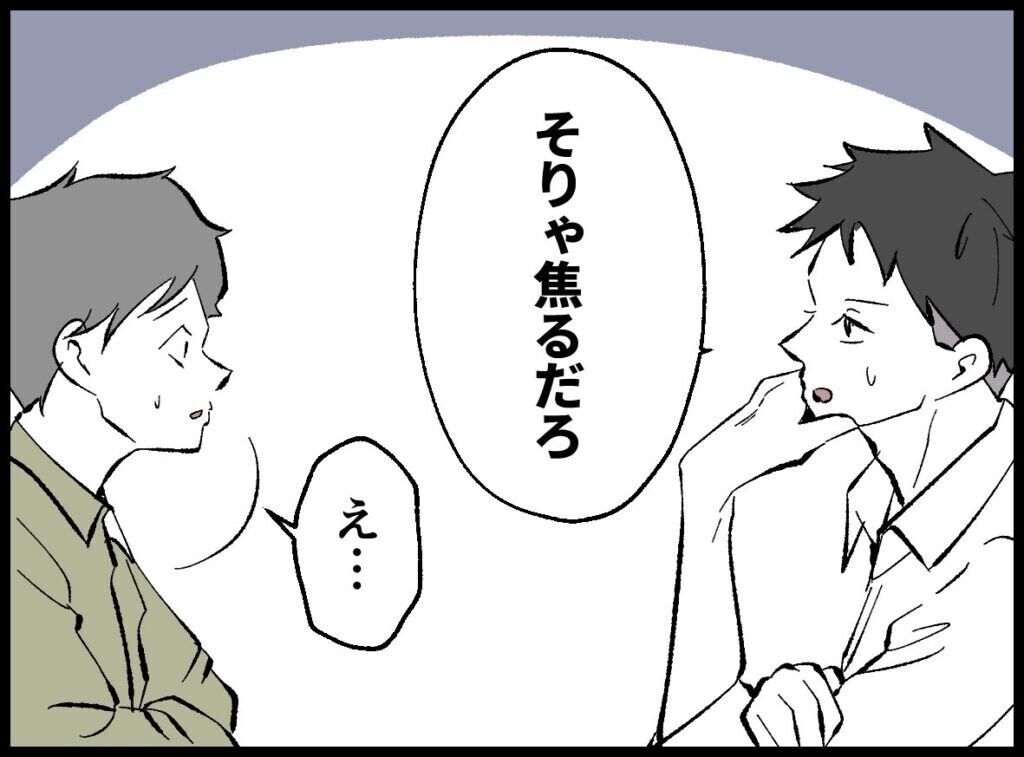 そりゃ焦るだろ

え…